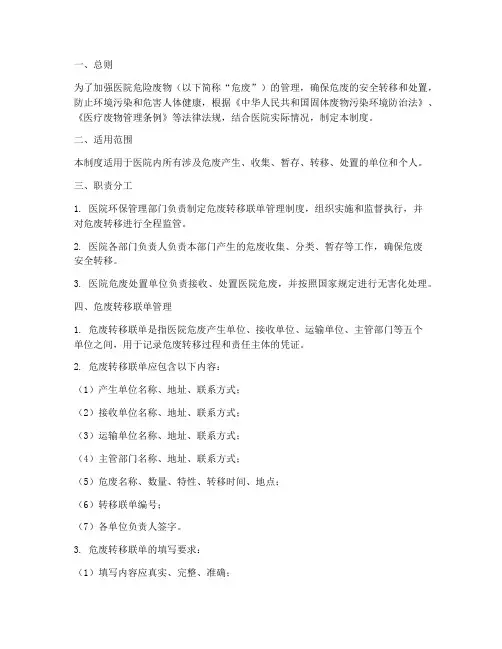 一、总则

为了加强医院危险废物（以下简称“危废”）的管理，确保危废的安全转移和处置，防止环境污染和危害人体健康，根据《中华人民共和国固体废物污染环境防治法》、《医疗废物管理条例》等法律法规，结合医院实际情况，制定本制度。

二、适用范围

本制度适用于医院内所有涉及危废产生、收集、暂存、转移、处置的单位和个人。

三、职责分工

1. 医院环保管理部门负责制定危废转移联单管理制度，组织实施和监督执行，并对危废转移进行全程监管。

2. 医院各部门负责人负责本部门产生的危废收集、分类、暂存等工作，确保危废安全转移。

3. 医院危废处置单位负责接收、处置医院危废，并按照国家规定进行无害化处理。

四、危废转移联单管理

1. 危废转移联单是指医院危废产生单位、接收单位、运输单位、主管部门等五个单位之间，用于记录危废转移过程和责任主体的凭证。

2. 危废转移联单应包含以下内容：

（1）产生单位名称、地址、联系方式；

（2）接收单位名称、地址、联系方式；

（3）运输单位名称、地址、联系方式；

（4）主管部门名称、地址、联系方式；

（5）危废名称、数量、特性、转移时间、地点；

（6）转移联单编号；

（7）各单位负责人签字。

3. 危废转移联单的填写要求：

（1）填写内容应真实、完整、准确；